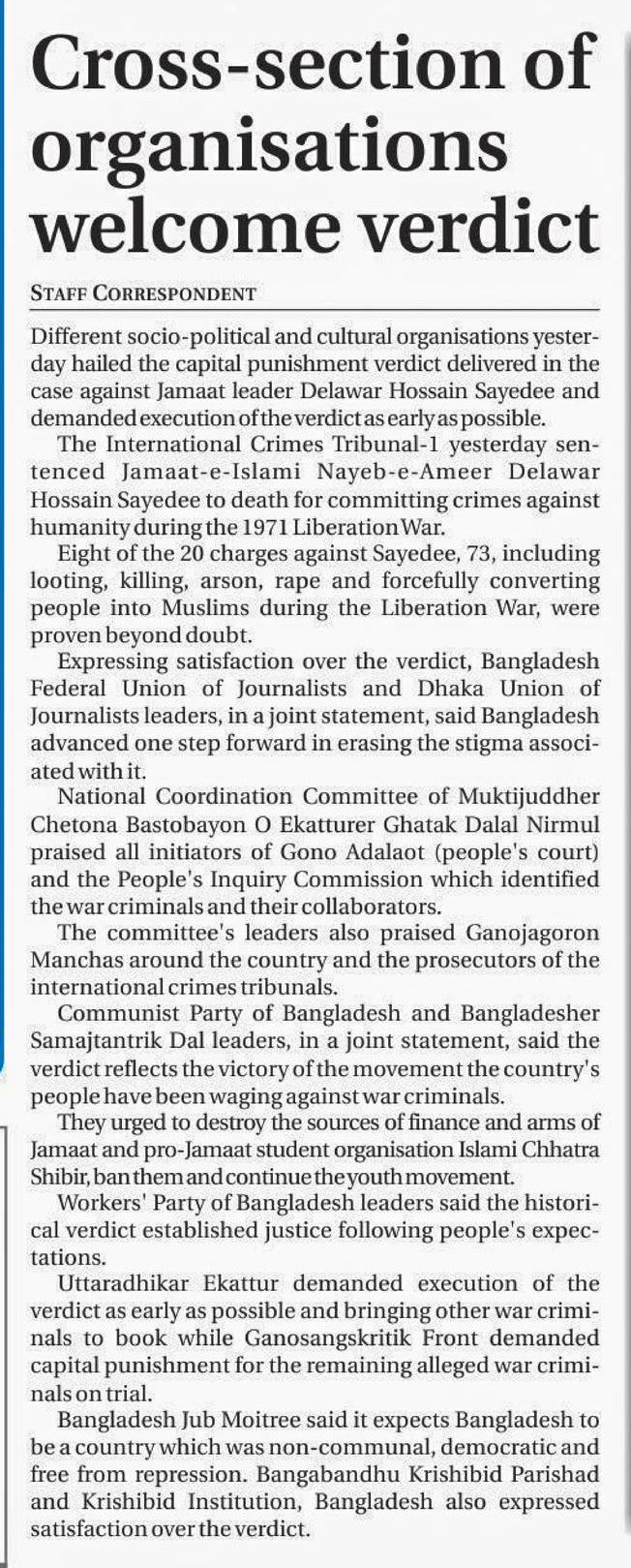 Cross-section of organisations welcome verdict

STAFF CORRESPONDENT

Different socio-political and cultural organisations yesterday hailed the capital punishment verdict delivered in the case against Jamaat leader Delawar Hossain Sayedee and demanded execution of the verdict as early as possible.

The International Crimes Tribunal-1 yesterday sentenced Jamaat-e-Islami Nayeb-e-Ameer Delawar Hossain Sayedee to death for committing crimes against humanity during the 1971 Liberation War.

Eight of the 20 charges against Sayedee, 73, including looting, killing, arson, rape and forcefully converting people into Muslims during the Liberation War, were proven beyond doubt.

Expressing satisfaction over the verdict, Bangladesh Federal Union of Journalists and Dhaka Union of Journalists leaders, in a joint statement, said Bangladesh advanced one step forward in erasing the stigma associated with it.

National Coordination Committee of Muktijuddher Chetona Bastobayon O Ekatturer Ghatak Dalal Nirmul praised all initiators of Gono Adalaot (people's court) and the People's Inquiry Commission which identified the war criminals and their collaborators.

The committee's leaders also praised Ganojagoron Manchas around the country and the prosecutors of the international crimes tribunals.

Communist Party of Bangladesh and Bangladesher Samajtantrik Dal leaders, in a joint statement, said the verdict reflects the victory of the movement the country's people have been waging against war criminals.

They urged to destroy the sources of finance and arms of Jamaat and pro-Jamaat student organisation Islami Chhatra Shibir, ban them and continue the youth movement.

Workers' Party of Bangladesh leaders said the historical verdict established justice following people's expectations.

Uttaradhikar Ekattur demanded execution of the verdict as early as possible and bringing other war criminals to book while Ganosangskritik Front demanded capital punishment for the remaining alleged war criminals on trial.

Bangladesh Jub Moitree said it expects Bangladesh to be a country which was non-communal, democratic and free from repression. Bangabandhu Krishibid Parishad and Krishibid Institution, Bangladesh also expressed satisfaction over the verdict.